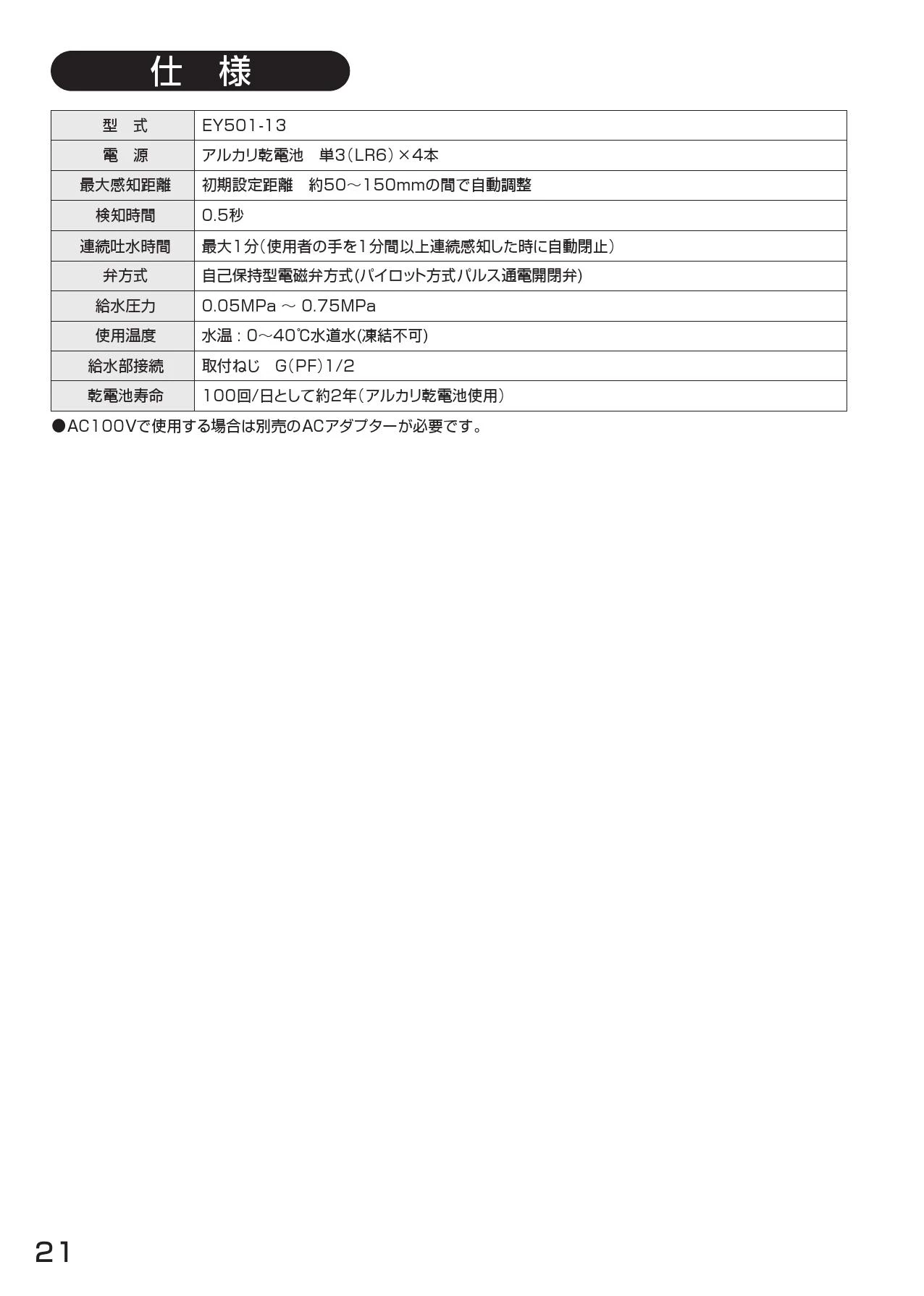 仕　様

| 型　式 | EY501-13 |
|---|---|
| 電　源 | アルカリ乾電池　単3（LR6）×4本 |
| 最大感知距離 | 初期設定距離　約50～150mmの間で自動調整 |
| 検知時間 | 0.5秒 |
| 連続吐水時間 | 最大1分（使用者の手を1分間以上連続感知した時に自動閉止） |
| 弁方式 | 自己保持型電磁弁方式(パイロット方式パルス通電開閉弁) |
| 給水圧力 | 0.05MPa ～ 0.75MPa |
| 使用温度 | 水温：0～40℃水道水(凍結不可) |
| 給水部接続 | 取付ねじ　G（PF）1/2 |
| 乾電池寿命 | 100回/日として約2年（アルカリ乾電池使用） |

●AC100Vで使用する場合は別売のACアダプターが必要です。

21